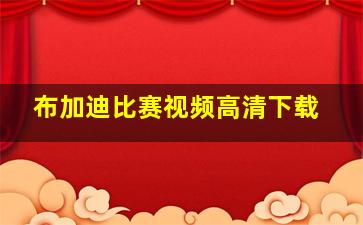 布加迪比赛视频高清下载